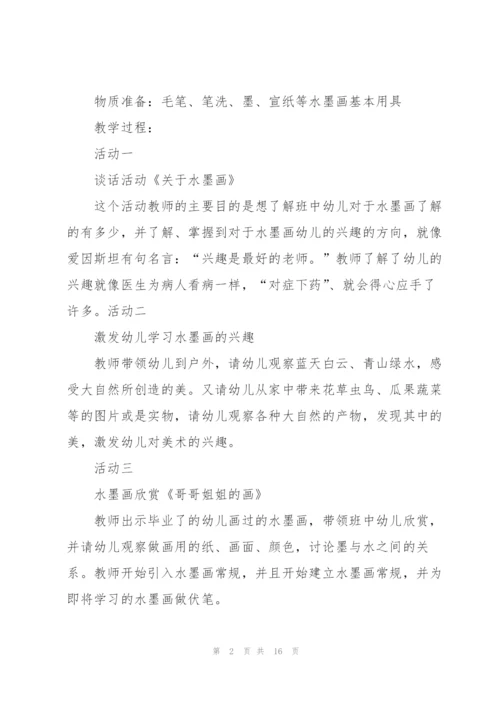 物质准备：毛笔、笔洗、墨、宣纸等水墨画基本用具

教学过程：

活动一

谈话活动《关于水墨画》

这个活动教师的主要目的是想了解班中幼儿对于水墨画了解的有多少，并了解、掌握到对于水墨画幼儿的兴趣的方向，就像爱因斯坦有句名言：“兴趣是最好的老师。”教师了解了幼儿的兴趣就像医生为病人看病一样，“对症下药”、就会得心应手了许多。活动二

激发幼儿学习水墨画的兴趣

教师带领幼儿到户外，请幼儿观察蓝天白云、青山绿水，感受大自然所创造的美。又请幼儿从家中带来花草虫鸟、瓜果蔬菜等的图片或是实物，请幼儿观察各种大自然的产物，发现其中的美，激发幼儿对美术的兴趣。

活动三

水墨画欣赏《哥哥姐姐的画》

教师出示毕业了的幼儿画过的水墨画，带领班中幼儿欣赏，并请幼儿观察做画用的纸、画面、颜色，讨论墨与水之间的关系。教师开始引入水墨画常规，并且开始建立水墨画常规，并为即将学习的水墨画做伏笔。

第 2 页 共 16 页